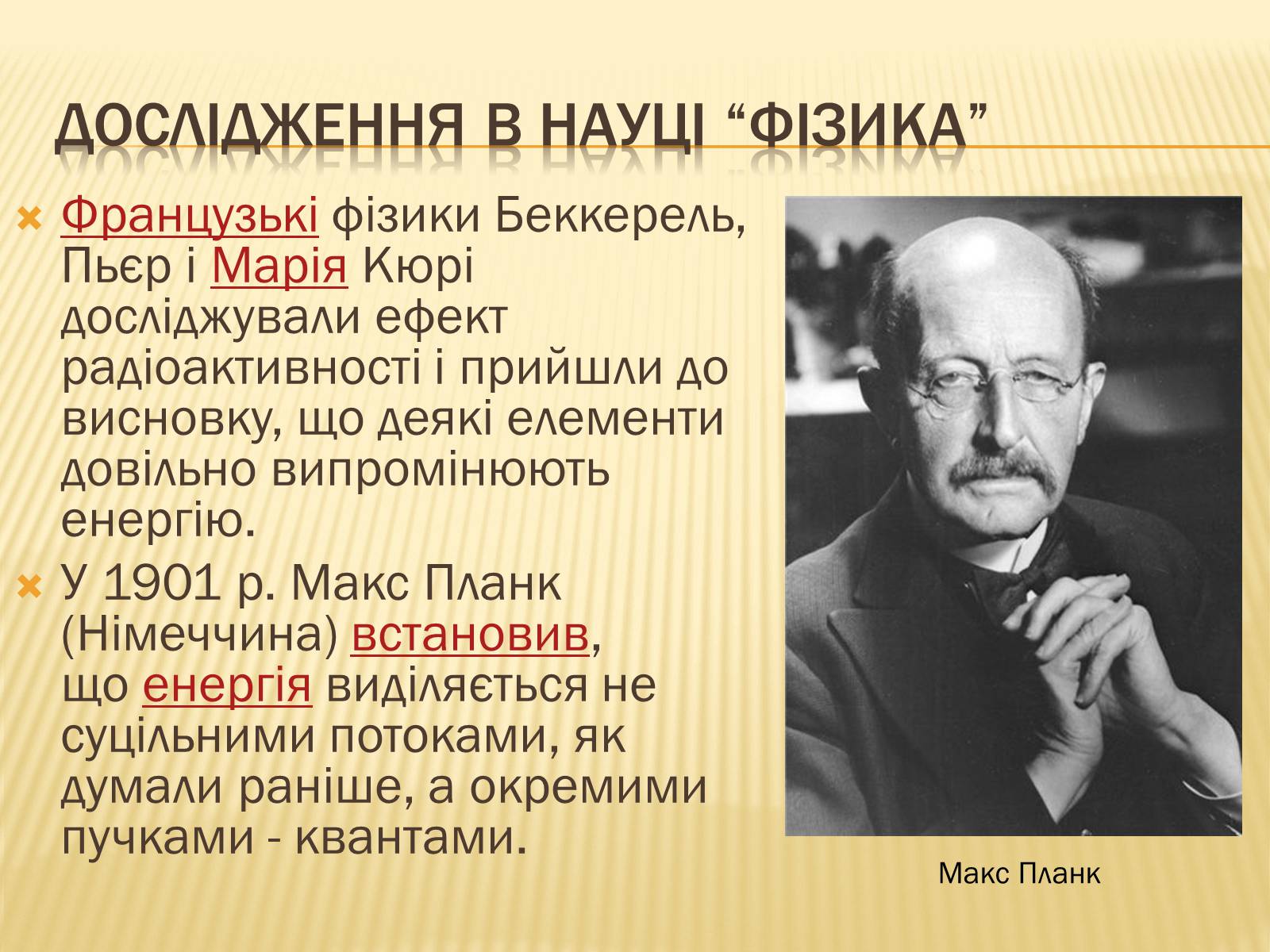 ДОСЛІДЖЕННЯ В НАУЦІ “ФІЗИКА”

Французькі фізики Беккерель, Пьєр і Марія Кюрі досліджували ефект радіоактивності і прийшли до висновку, що деякі елементи довільно випромінюють енергію.

У 1901 р. Макс Планк (Німеччина) встановив, що енергія виділяється не суцільними потоками, як думали раніше, а окремими пучками - квантами.

Макс Планк